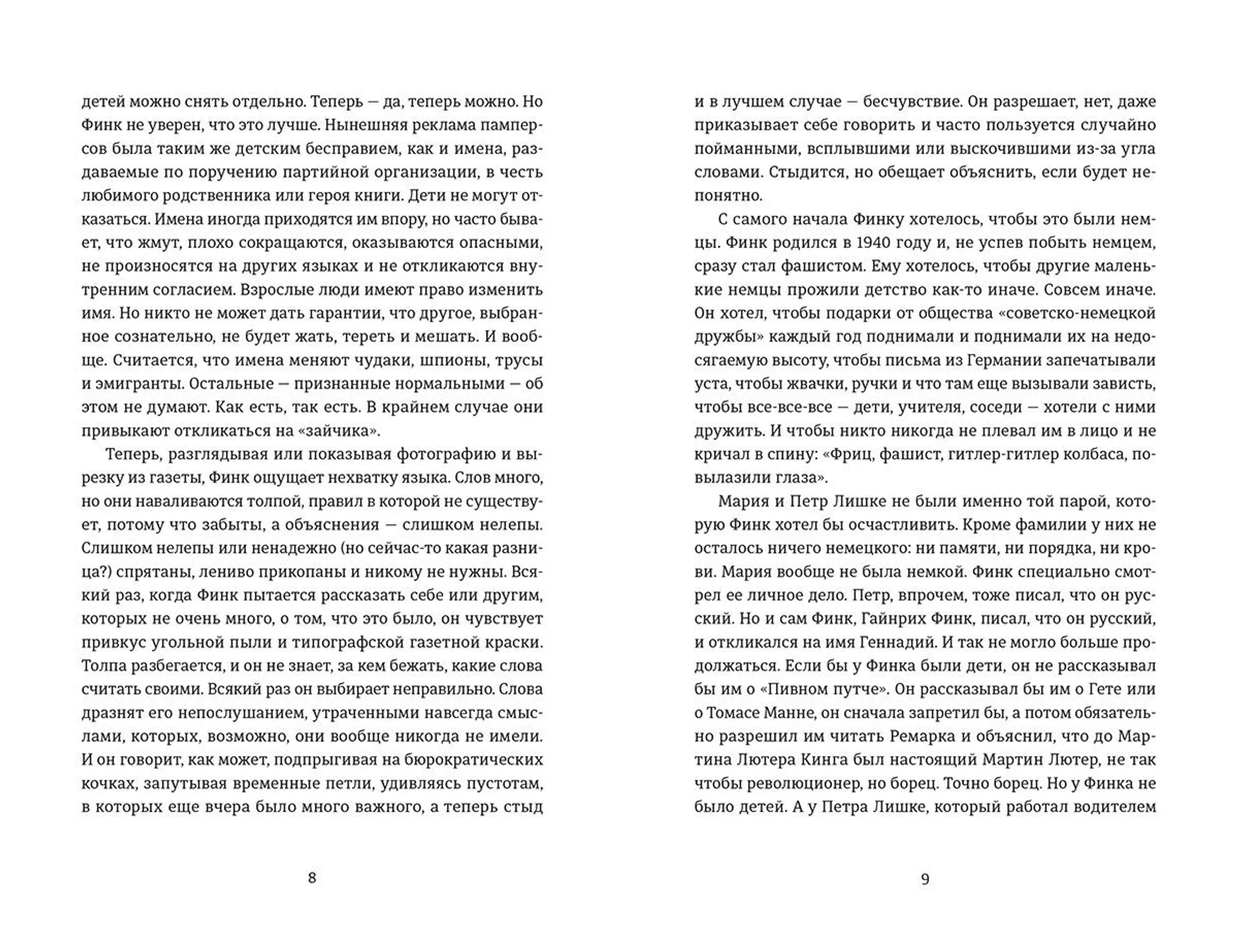 детей можно снять отдельно. Теперь — да, теперь можно. Но Финк не уверен, что это лучше. Нынешняя реклама памперсов была таким же детским бесправием, как и имена, раздаваемые по поручению партийной организации, в честь любимого родственника или героя книги. Дети не могут отказаться. Имена иногда приходятся им впору, но часто бывает, что жмут, плохо сокращаются, оказываются опасными, не произносятся на других языках и не откликаются внутренним согласием. Взрослые люди имеют право изменить имя. Но никто не может дать гарантии, что другое, выбранное сознательно, не будет жать, тереть и мешать. И вообще. Считается, что имена меняют чудаки, шпионы, трусы и эмигранты. Остальные — признанные нормальными — об этом не думают. Как есть, так есть. В крайнем случае они привыкают откликаться на «зайчика».

Теперь, разглядывая или показывая фотографию и вырезку из газеты, Финк ощущает нехватку языка. Слов много, но они наваливаются толпой, правил в которой не существует, потому что забыты, а объяснения — слишком нелепы. Слишком нелепы или ненадежно (но сейчас-то какая разница?) спрятаны, лениво прикопаны и никому не нужны. Всякий раз, когда Финк пытается рассказать себе или другим, которых не очень много, о том, что это было, он чувствует привкус угольной пыли и типографской газетной краски. Толпа разбегается, и он не знает, за кем бежать, какие слова считать своими. Всякий раз он выбирает неправильно. Слова дразнят его непослушанием, утраченными навсегда смыслами, которых, возможно, они вообще никогда не имели. И он говорит, как может, подпрыгивая на бюрократических кочках, запутывая временные петли, удивляясь пустотам, в которых еще вчера было много важного, а теперь стыд

8

и в лучшем случае — бесчувствие. Он разрешает, нет, даже приказывает себе говорить и часто пользуется случайно пойманными, всплывшими или выскочившими из-за угла словами. Стыдится, но обещает объяснить, если будет непонятно.

С самого начала Финку хотелось, чтобы это были немцы. Финк родился в 1940 году и, не успев побыть немцем, сразу стал фашистом. Ему хотелось, чтобы другие маленькие немцы прожили детство как-то иначе. Совсем иначе. Он хотел, чтобы подарки от общества «советско-немецкой дружбы» каждый год поднимали и поднимали их на недосягаемую высоту, чтобы письма из Германии запечатывали уста, чтобы жвачки, ручки и что там еще вызывали зависть, чтобы все-все-все — дети, учителя, соседи — хотели с ними дружить. И чтобы никто никогда не плевал им в лицо и не кричал в спину: «Фриц, фашист, гитлер-гитлер колбаса, повылазили глаза».

Мария и Петр Лишке не были именно той парой, которую Финк хотел бы осчастливить. Кроме фамилии у них не осталось ничего немецкого: ни памяти, ни порядка, ни крови. Мария вообще не была немкой. Финк специально смотрел ее личное дело. Петр, впрочем, тоже писал, что он русский. Но и сам Финк, Гайнрих Финк, писал, что он русский, и откликался на имя Геннадий. И так не могло больше продолжаться. Если бы у Финка были дети, он не рассказывал бы им о «Пивном путче». Он рассказывал бы им о Гете или о Томасе Манне, он сначала запретил бы, а потом обязательно разрешил им читать Ремарка и объяснил, что до Мартина Лютера Кинга был настоящий Мартин Лютер, не так чтобы революционер, но борец. Точно борец. Но у Финка не было детей. А у Петра Лишке, который работал водителем

9